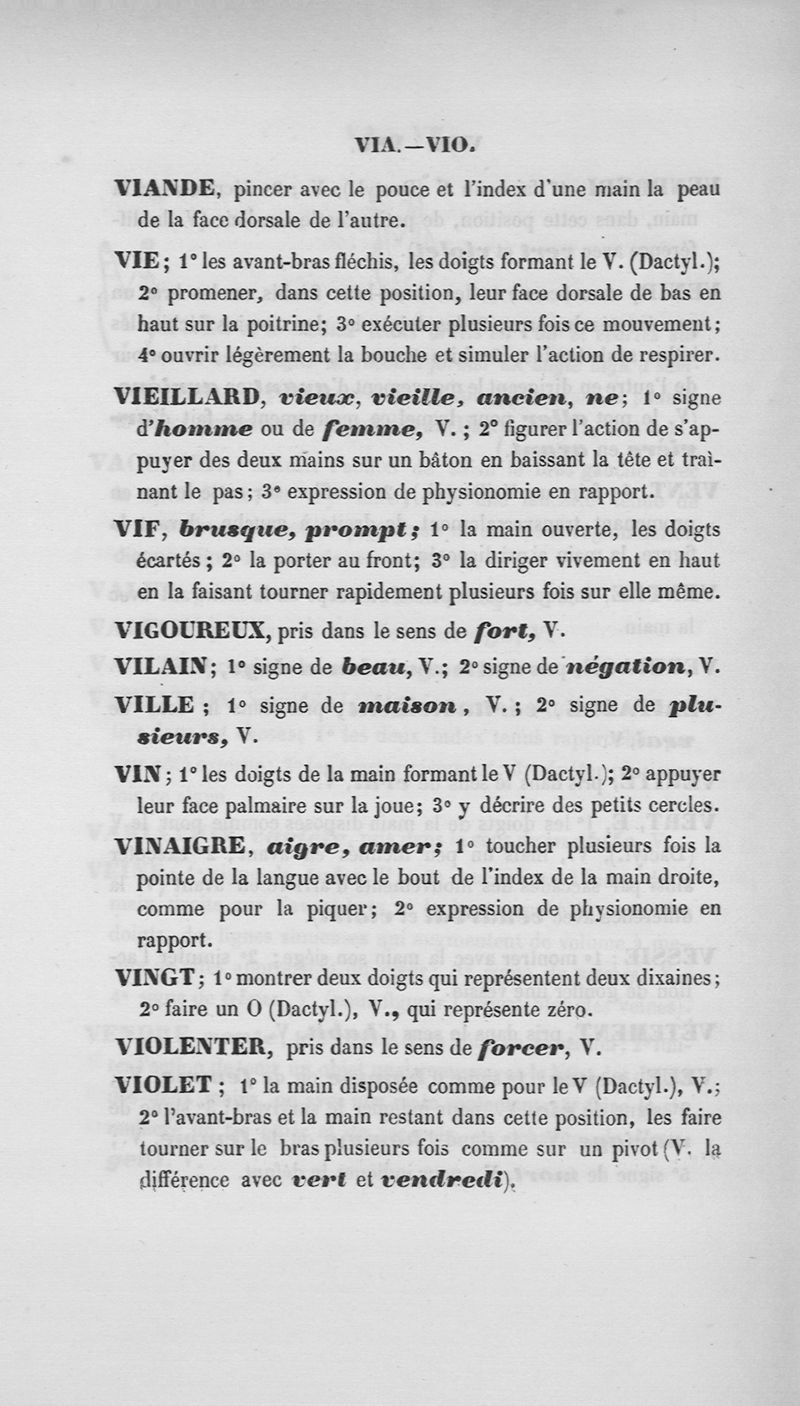 VIA.—VIO.

VIANDE, pincer avec le pouce et l'index d'une main la peau de la face dorsale de l'autre.

VIE; 1° les avant-bras fléchis, les doigts formant le V. (Dactyl.); 2° promener, dans cette position, leur face dorsale de bas en haut sur la poitrine; 3° exécuter plusieurs fois ce mouvement; 4° ouvrir légèrement la bouche et simuler l'action de respirer.

VIEILLARD, vieux, vieille, ancien, ne; 1° signe d'homme ou de femme, V.; 2° figurer l'action de s'appuyer des deux mains sur un bâton en baissant la tête et traînant le pas; 3° expression de physionomie en rapport.

VIF, brusque, prompt; 1° la main ouverte, les doigts écartés; 2° la porter au front; 3° la diriger vivement en haut en la faisant tourner rapidement plusieurs fois sur elle même.

VIGOUREUX, pris dans le sens de fort, V.

VILAIN; 1° signe de beau, V.; 2° signe de négation, V.

VILLE; 1° signe de maison, V.; 2° signe de plusieurs, V.

VIN; 1° les doigts de la main formant le V (Dactyl.); 2° appuyer leur face palmaire sur la joue; 3° y décrire des petits cercles.

VINAIGRE, aigre, amer; 1° toucher plusieurs fois la pointe de la langue avec le bout de l'index de la main droite, comme pour la piquer; 2° expression de physionomie en rapport.

VINGT; 1° montrer deux doigts qui représentent deux dixaines; 2° faire un O (Dactyl.), V., qui représente zéro.

VIOLENTER, pris dans le sens de forcer, V.

VIOLET; 1° la main disposée comme pour le V (Dactyl.), V.; 2° l'avant-bras et la main restant dans cette position, les faire tourner sur le bras plusieurs fois comme sur un pivot (V. la différence avec vert et vendredi).